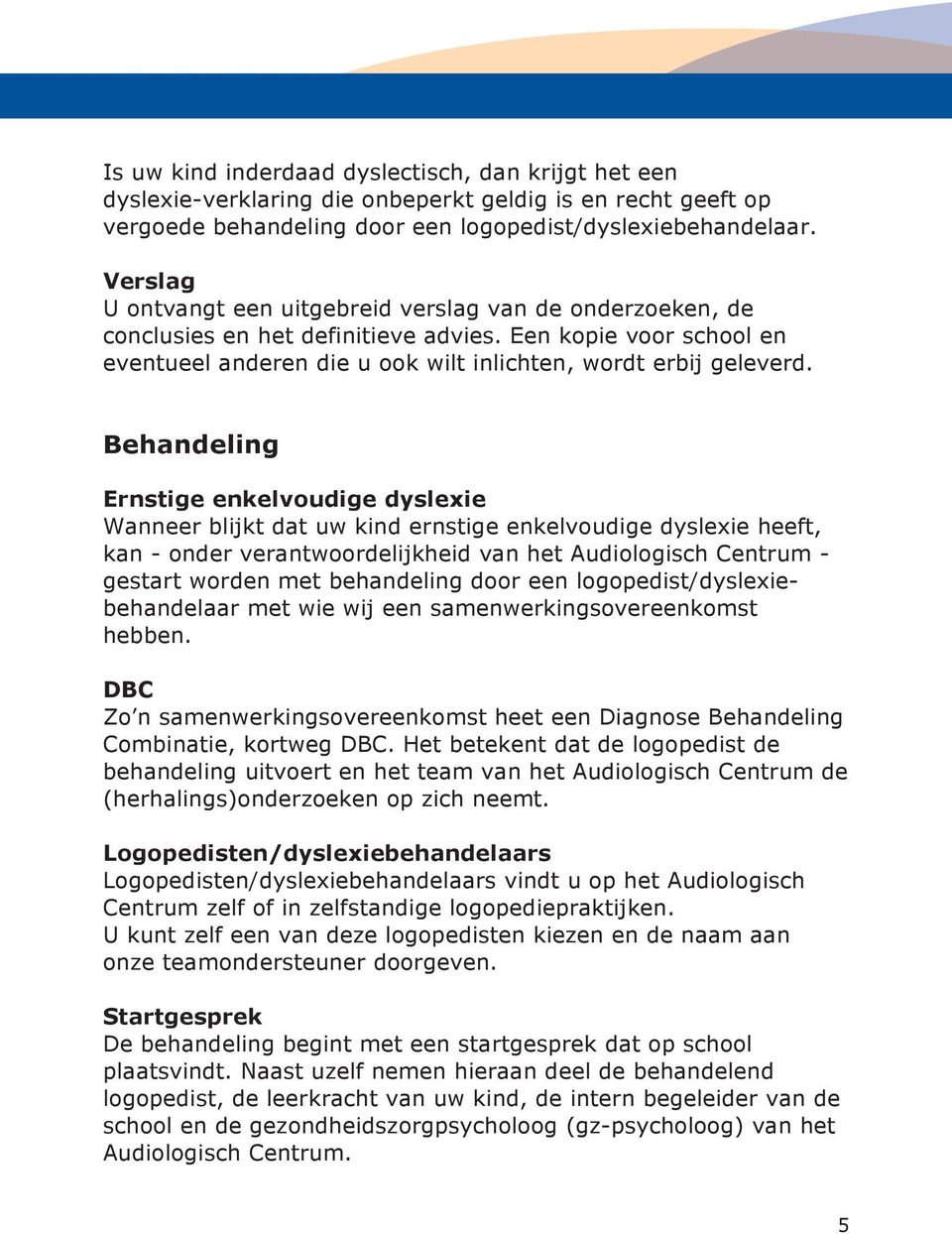 Is uw kind inderdaad dyslectisch, dan krijgt het een dyslexie-verklaring die onbeperkt geldig is en recht geeft op vergoede behandeling door een logopedist/dyslexiebehandelaar.

Verslag
U ontvangt een uitgebreid verslag van de onderzoeken, de conclusies en het definitieve advies. Een kopie voor school en eventueel anderen die u ook wilt inlichten, wordt erbij geleverd.

Behandeling

Ernstige enkelvoudige dyslexie
Wanneer blijkt dat uw kind ernstige enkelvoudige dyslexie heeft, kan - onder verantwoordelijkheid van het Audiologisch Centrum - gestart worden met behandeling door een logopedist/dyslexiebehandelaar met wie wij een samenwerkingsovereenkomst hebben.

DBC
Zo'n samenwerkingsovereenkomst heet een Diagnose Behandeling Combinatie, kortweg DBC. Het betekent dat de logopedist de behandeling uitvoert en het team van het Audiologisch Centrum de (herhalings)onderzoeken op zich neemt.

Logopedisten/dyslexiebehandelaars
Logopedisten/dyslexiebehandelaars vindt u op het Audiologisch Centrum zelf of in zelfstandige logopediepraktijken.
U kunt zelf een van deze logopedisten kiezen en de naam aan onze teamondersteuner doorgeven.

Startgesprek
De behandeling begint met een startgesprek dat op school plaatsvindt. Naast uzelf nemen hieraan deel de behandelend logopedist, de leerkracht van uw kind, de intern begeleider van de school en de gezondheidszorgpsycholoog (gz-psycholoog) van het Audiologisch Centrum.

5